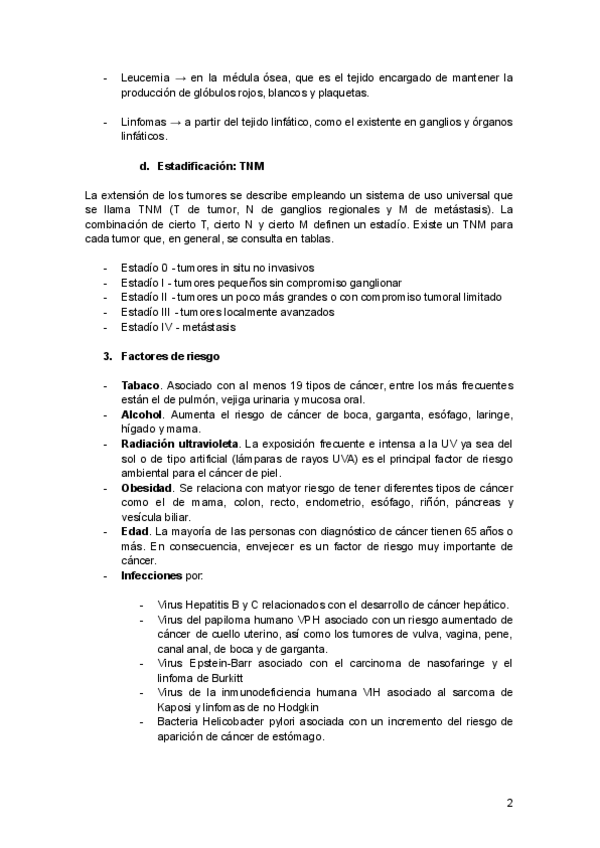 - Leucemia → en la médula ósea, que es el tejido encargado de mantener la producción de glóbulos rojos, blancos y plaquetas.

- Linfomas → a partir del tejido linfático, como el existente en ganglios y órganos linfáticos.

d. Estadificación: TNM

La extensión de los tumores se describe empleando un sistema de uso universal que se llama TNM (T de tumor, N de ganglios regionales y M de metástasis). La combinación de cierto T, cierto N y cierto M definen un estadío. Existe un TNM para cada tumor que, en general, se consulta en tablas.

- Estadío 0 - tumores in situ no invasivos
- Estadío I - tumores pequeños sin compromiso ganglionar
- Estadío II - tumores un poco más grandes o con compromiso tumoral limitado
- Estadío III - tumores localmente avanzados
- Estadío IV - metástasis

3. Factores de riesgo

- Tabaco. Asociado con al menos 19 tipos de cáncer, entre los más frecuentes están el de pulmón, vejiga urinaria y mucosa oral.
- Alcohol. Aumenta el riesgo de cáncer de boca, garganta, esófago, laringe, hígado y mama.
- Radiación ultravioleta. La exposición frecuente e intensa a la UV ya sea del sol o de tipo artificial (lámparas de rayos UVA) es el principal factor de riesgo ambiental para el cáncer de piel.
- Obesidad. Se relaciona con matyor riesgo de tener diferentes tipos de cáncer como el de mama, colon, recto, endometrio, esófago, riñón, páncreas y vesícula biliar.
- Edad. La mayoría de las personas con diagnóstico de cáncer tienen 65 años o más. En consecuencia, envejecer es un factor de riesgo muy importante de cáncer.
- Infecciones por:

- Virus Hepatitis B y C relacionados con el desarrollo de cáncer hepático.
- Virus del papiloma humano VPH asociado con un riesgo aumentado de cáncer de cuello uterino, así como los tumores de vulva, vagina, pene, canal anal, de boca y de garganta.
- Virus Epstein-Barr asociado con el carcinoma de nasofaringe y el linfoma de Burkitt
- Virus de la inmunodeficiencia humana VIH asociado al sarcoma de Kaposi y linfomas de no Hodgkin
- Bacteria Helicobacter pylori asociada con un incremento del riesgo de aparición de cáncer de estómago.

2